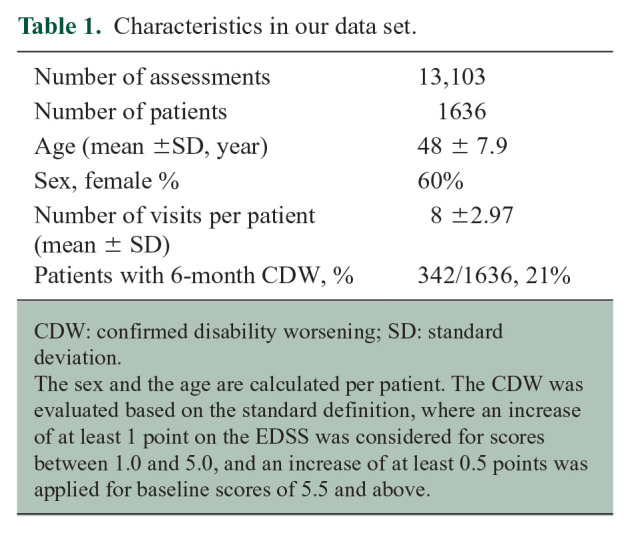 Table 1. Characteristics in our data set.

| Number of assessments | 13,103 |
|---|---|
| Number of patients | 1636 |
| Age (mean ±SD, year) | 48 ± 7.9 |
| Sex, female % | 60% |
| Number of visits per patient (mean ± SD) | 8 ±2.97 |
| Patients with 6-month CDW, % | 342/1636, 21% |

CDW: confirmed disability worsening; SD: standard deviation.
The sex and the age are calculated per patient. The CDW was evaluated based on the standard definition, where an increase of at least 1 point on the EDSS was considered for scores between 1.0 and 5.0, and an increase of at least 0.5 points was applied for baseline scores of 5.5 and above.